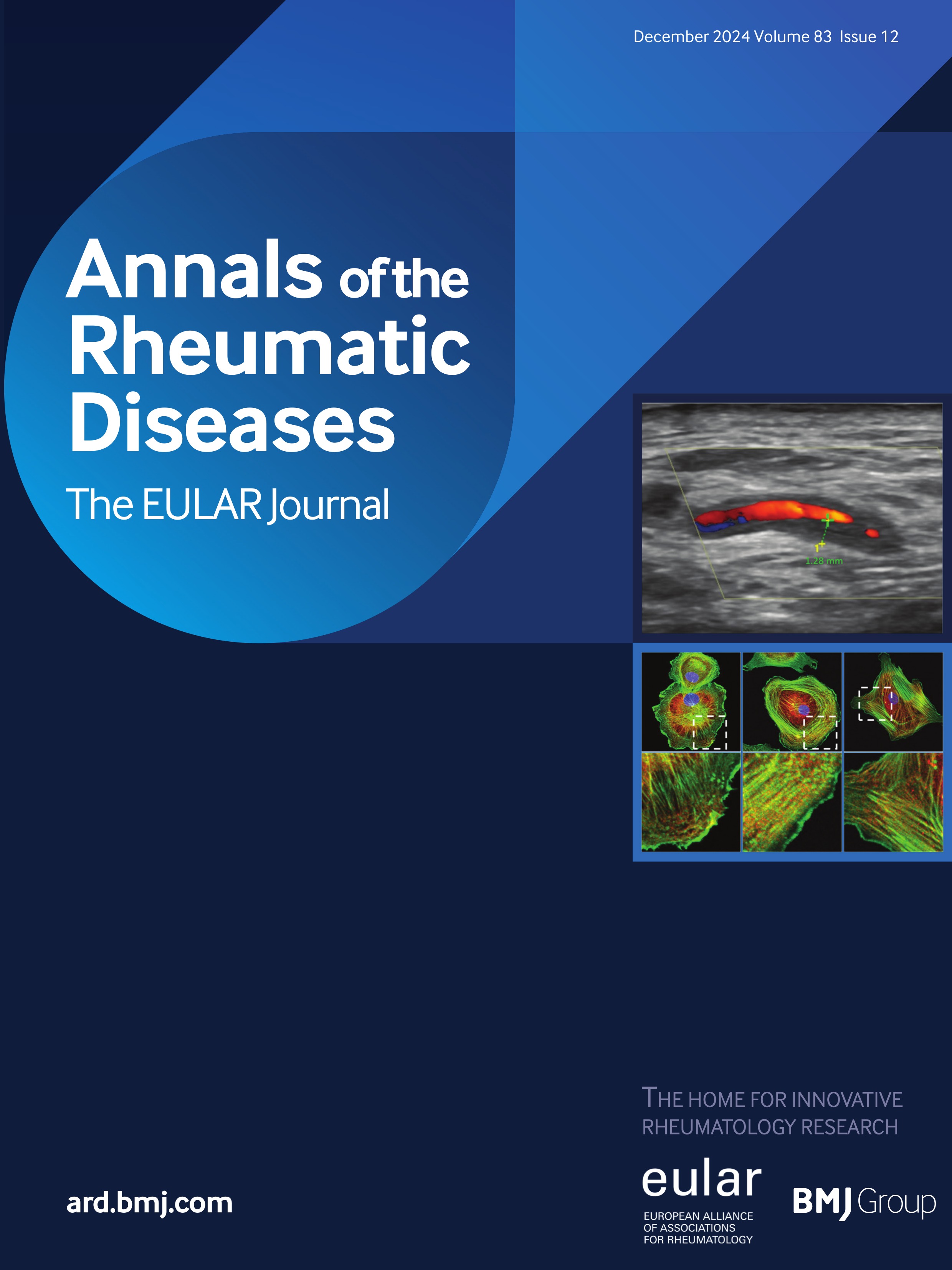 December 2024 Volume 83 Issue 12

Annals of the Rheumatic Diseases

The EULAR Journal

1

1.28 mm

THE HOME FOR INNOVATIVE RHEUMATOLOGY RESEARCH

ard.bmj.com

eular

EUROPEAN ALLIANCE OF ASSOCIATIONS FOR RHEUMATOLOGY

BMJ Group